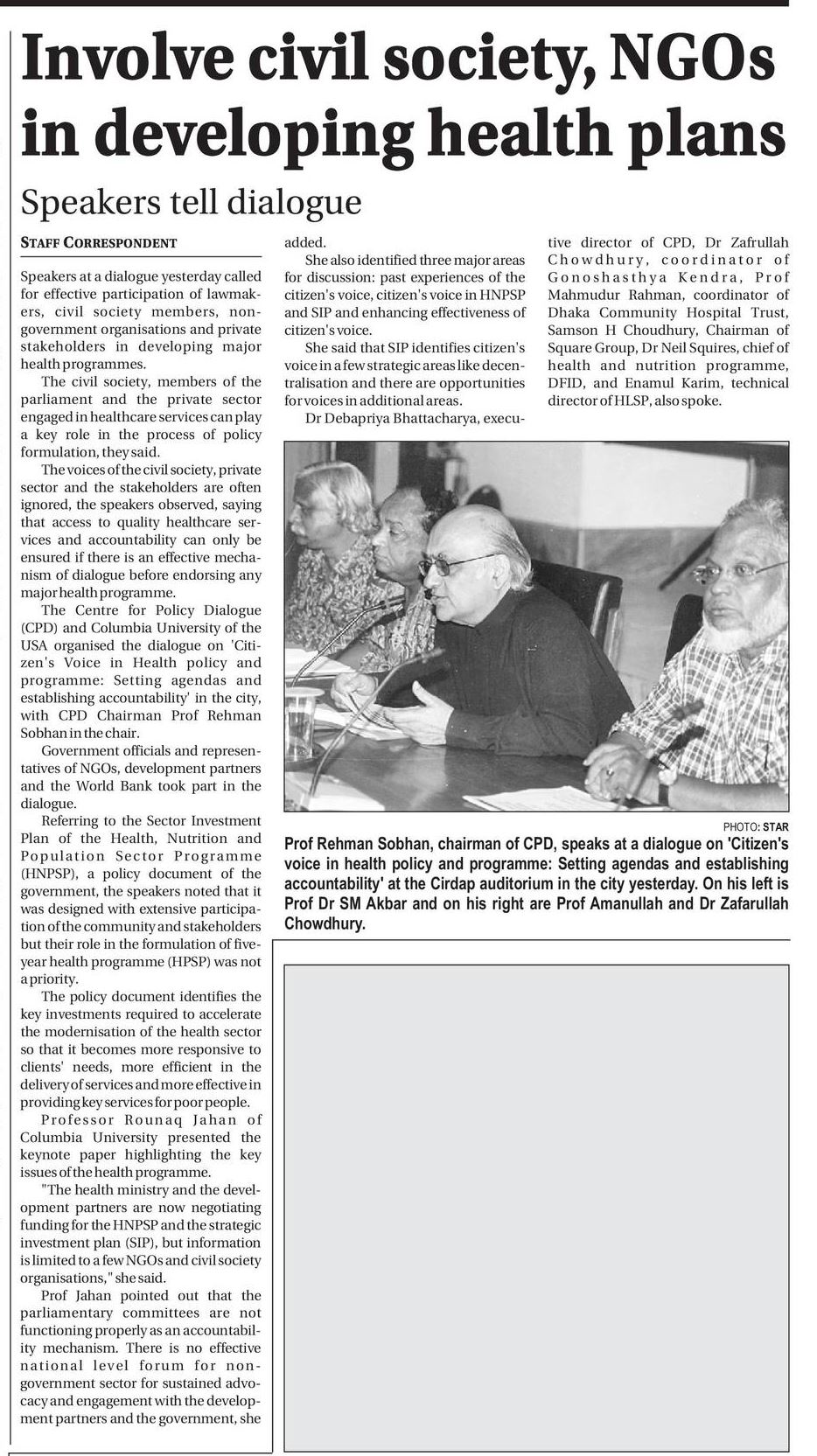 Involve civil society, NGOs in developing health plans

Speakers tell dialogue

STAFF CORRESPONDENT

Speakers at a dialogue yesterday called for effective participation of lawmakers, civil society members, non-government organisations and private stakeholders in developing major health programmes.

The civil society, members of the parliament and the private sector engaged in healthcare services can play a key role in the process of policy formulation, they said.

The voices of the civil society, private sector and the stakeholders are often ignored, the speakers observed, saying that access to quality healthcare services and accountability can only be ensured if there is an effective mechanism of dialogue before endorsing any major health programme.

The Centre for Policy Dialogue (CPD) and Columbia University of the USA organised the dialogue on 'Citizen's Voice in Health policy and programme: Setting agendas and establishing accountability' in the city, with CPD Chairman Prof Rehman Sobhan in the chair.

Government officials and representatives of NGOs, development partners and the World Bank took part in the dialogue.

Referring to the Sector Investment Plan of the Health, Nutrition and Population Sector Programme (HNPSP), a policy document of the government, the speakers noted that it was designed with extensive participation of the community and stakeholders but their role in the formulation of five-year health programme (HPSP) was not a priority.

The policy document identifies the key investments required to accelerate the modernisation of the health sector so that it becomes more responsive to clients' needs, more efficient in the delivery of services and more effective in providing key services for poor people.

Professor Rounaq Jahan of Columbia University presented the keynote paper highlighting the key issues of the health programme.

"The health ministry and the development partners are now negotiating funding for the HNPSP and the strategic investment plan (SIP), but information is limited to a few NGOs and civil society organisations," she said.

Prof Jahan pointed out that the parliamentary committees are not functioning properly as an accountability mechanism. There is no effective national level forum for non-government sector for sustained advocacy and engagement with the development partners and the government, she added.

She also identified three major areas for discussion: past experiences of the citizen's voice, citizen's voice in HNPSP and SIP and enhancing effectiveness of citizen's voice.

She said that SIP identifies citizen's voice in a few strategic areas like decentralisation and there are opportunities for voices in additional areas.

Dr Debapriya Bhattacharya, executive director of CPD, Dr Zafrullah Chowdhury, coordinator of Gonoshasthya Kendra, Prof Mahmudur Rahman, coordinator of Dhaka Community Hospital Trust, Samson H Choudhury, Chairman of Square Group, Dr Neil Squires, chief of health and nutrition programme, DFID, and Enamul Karim, technical director of HLSP, also spoke.

PHOTO: STAR

Prof Rehman Sobhan, chairman of CPD, speaks at a dialogue on 'Citizen's voice in health policy and programme: Setting agendas and establishing accountability' at the Cirdap auditorium in the city yesterday. On his left is Prof Dr SM Akbar and on his right are Prof Amanullah and Dr Zafarullah Chowdhury.